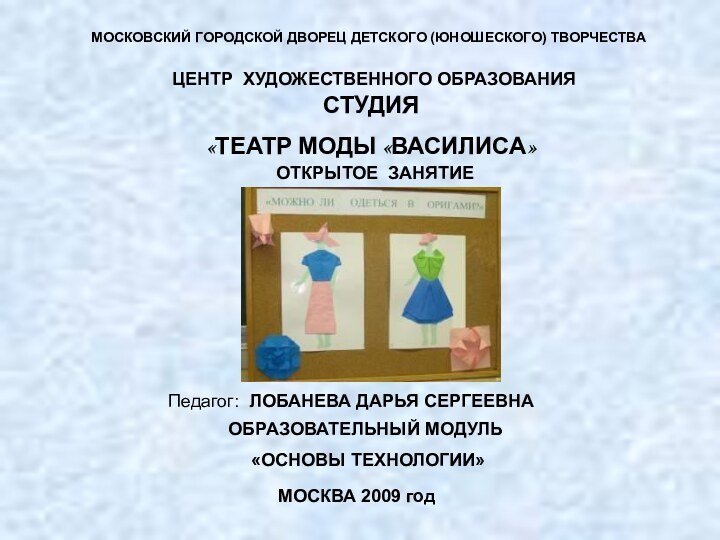 МОСКОВСКИЙ ГОРОДСКОЙ ДВОРЕЦ ДЕТСКОГО (ЮНОШЕСКОГО) ТВОРЧЕСТВА

ЦЕНТР ХУДОЖЕСТВЕННОГО ОБРАЗОВАНИЯ
СТУДИЯ

«ТЕАТР МОДЫ «ВАСИЛИСА»
ОТКРЫТОЕ ЗАНЯТИЕ

«МОЖНО ЛИ ОДЕТЬСЯ В ОРИГАМИ?»

Педагог: ЛОБАНЕВА ДАРЬЯ СЕРГЕЕВНА
ОБРАЗОВАТЕЛЬНЫЙ МОДУЛЬ
«ОСНОВЫ ТЕХНОЛОГИИ»

МОСКВА 2009 год